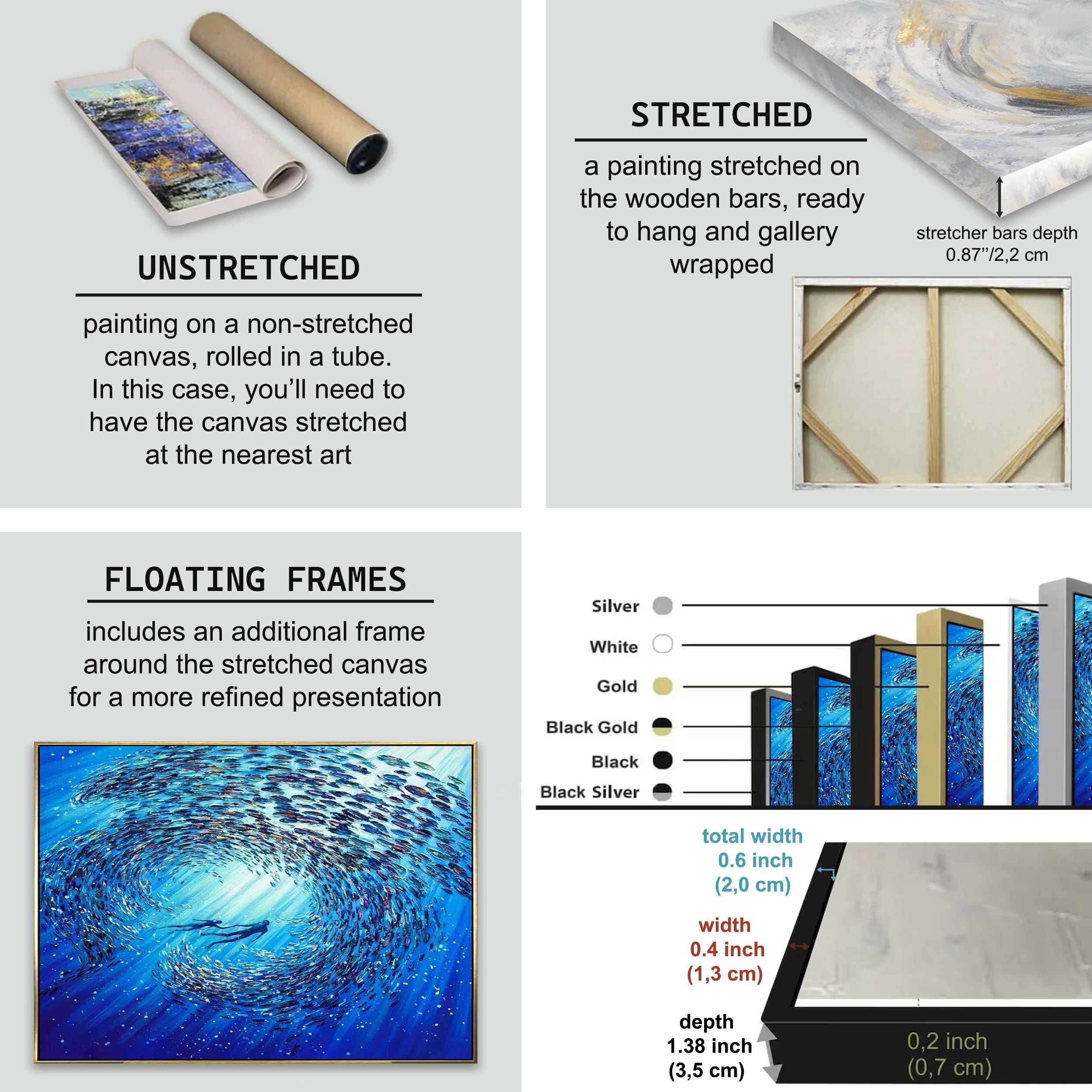 UNSTRETCHED

painting on a non-stretched canvas, rolled in a tube. In this case, you'll need to have the canvas stretched at the nearest art

STRETCHED

a painting stretched on the wooden bars, ready to hang and gallery wrapped

stretcher bars depth
0.87''/2,2 cm

FLOATING FRAMES

includes an additional frame around the stretched canvas for a more refined presentation

Silver
White
Gold
Black Gold
Black
Black Silver

total width
0.6 inch
(2,0 cm)

width
0.4 inch
(1,3 cm)

depth
1.38 inch
(3,5 cm)

0,2 inch
(0,7 cm)